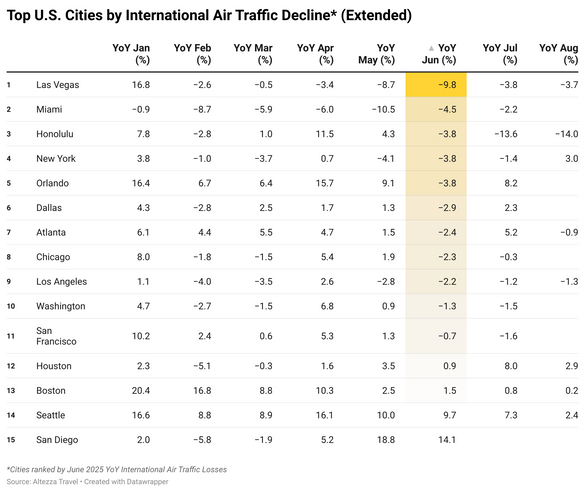 Top U.S. Cities by International Air Traffic Decline* (Extended)

| | | YoY Jan (%) | YoY Feb (%) | YoY Mar (%) | YoY Apr (%) | YoY May (%) | ▲ YoY Jun (%) | YoY Jul (%) | YoY Aug (%) |
|---|---|---|---|---|---|---|---|---|---|
| 1 | Las Vegas | 16.8 | −2.6 | −0.5 | −3.4 | −8.7 | −9.8 | −3.8 | −3.7 |
| 2 | Miami | −0.9 | −8.7 | −5.9 | −6.0 | −10.5 | −4.5 | −2.2 | |
| 3 | Honolulu | 7.8 | −2.8 | 1.0 | 11.5 | 4.3 | −3.8 | −13.6 | −14.0 |
| 4 | New York | 3.8 | −1.0 | −3.7 | 0.7 | −4.1 | −3.8 | −1.4 | 3.0 |
| 5 | Orlando | 16.4 | 6.7 | 6.4 | 15.7 | 9.1 | −3.8 | 8.2 | |
| 6 | Dallas | 4.3 | −2.8 | 2.5 | 1.7 | 1.3 | −2.9 | 2.3 | |
| 7 | Atlanta | 6.1 | 4.4 | 5.5 | 4.7 | 1.5 | −2.4 | 5.2 | −0.9 |
| 8 | Chicago | 8.0 | −1.8 | −1.5 | 5.4 | 1.9 | −2.3 | −0.3 | |
| 9 | Los Angeles | 1.1 | −4.0 | −3.5 | 2.6 | −2.8 | −2.2 | −1.2 | −1.3 |
| 10 | Washington | 4.7 | −2.7 | −1.5 | 6.8 | 0.9 | −1.3 | −1.5 | |
| 11 | San Francisco | 10.2 | 2.4 | 0.6 | 5.3 | 1.3 | −0.7 | −1.6 | |
| 12 | Houston | 2.3 | −5.1 | −0.3 | 1.6 | 3.5 | 0.9 | 8.0 | 2.9 |
| 13 | Boston | 20.4 | 16.8 | 8.8 | 10.3 | 2.5 | 1.5 | 0.8 | 0.2 |
| 14 | Seattle | 16.6 | 8.8 | 8.9 | 16.1 | 10.0 | 9.7 | 7.3 | 2.4 |
| 15 | San Diego | 2.0 | −5.8 | −1.9 | 5.2 | 18.8 | 14.1 | | |

*Cities ranked by June 2025 YoY International Air Traffic Losses
Source: Altezza Travel • Created with Datawrapper